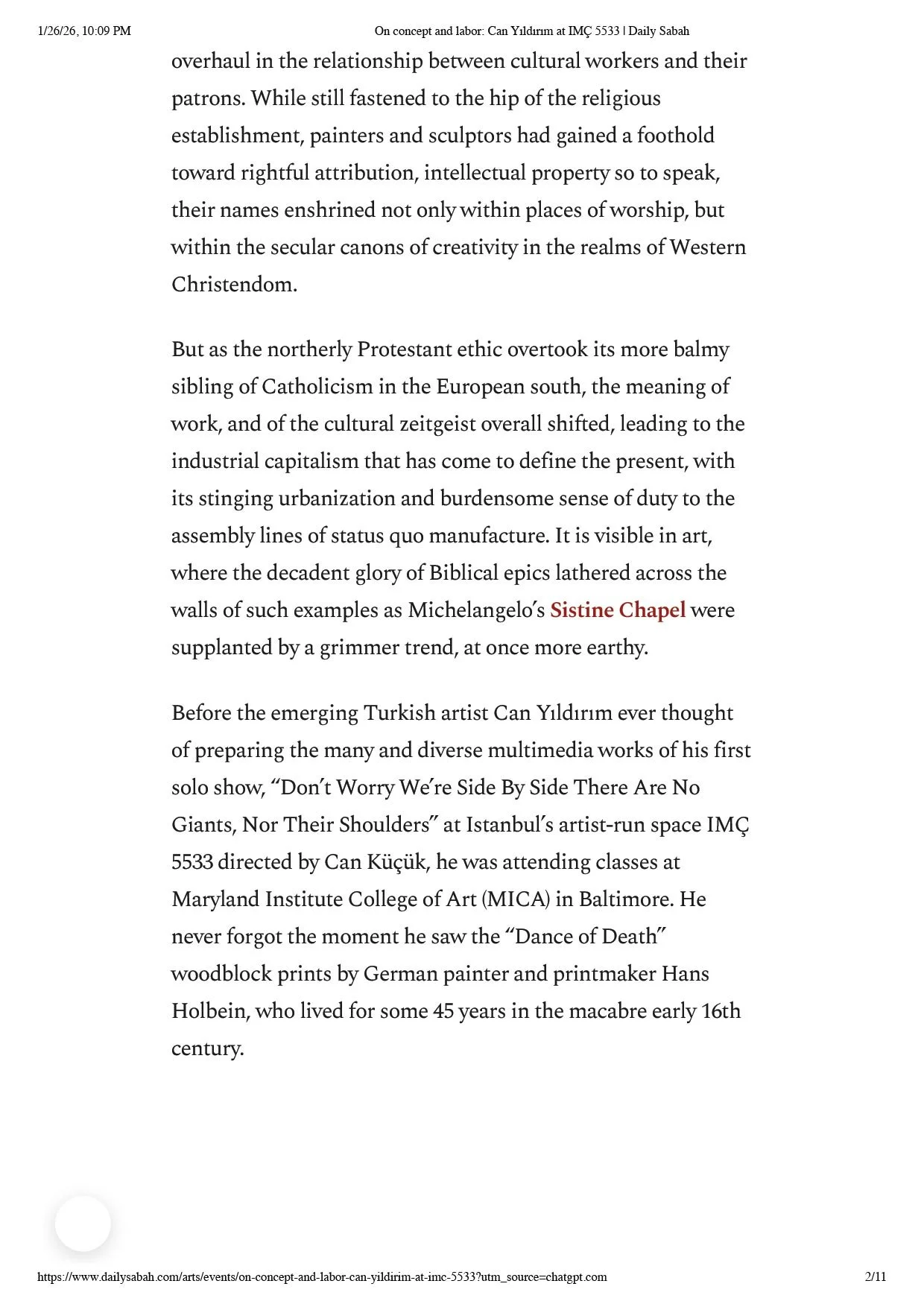 1/26/26, 10:09 PM On concept and labor: Can Yıldırım at IMÇ 5533 | Daily Sabah

overhaul in the relationship between cultural workers and their patrons. While still fastened to the hip of the religious establishment, painters and sculptors had gained a foothold toward rightful attribution, intellectual property so to speak, their names enshrined not only within places of worship, but within the secular canons of creativity in the realms of Western Christendom.

But as the northerly Protestant ethic overtook its more balmy sibling of Catholicism in the European south, the meaning of work, and of the cultural zeitgeist overall shifted, leading to the industrial capitalism that has come to define the present, with its stinging urbanization and burdensome sense of duty to the assembly lines of status quo manufacture. It is visible in art, where the decadent glory of Biblical epics lathered across the walls of such examples as Michelangelo's Sistine Chapel were supplanted by a grimmer trend, at once more earthy.

Before the emerging Turkish artist Can Yıldırım ever thought of preparing the many and diverse multimedia works of his first solo show, "Don't Worry We're Side By Side There Are No Giants, Nor Their Shoulders" at Istanbul's artist-run space IMÇ 5533 directed by Can Küçük, he was attending classes at Maryland Institute College of Art (MICA) in Baltimore. He never forgot the moment he saw the "Dance of Death" woodblock prints by German painter and printmaker Hans Holbein, who lived for some 45 years in the macabre early 16th century.

https://www.dailysabah.com/arts/events/on-concept-and-labor-can-yildirim-at-imc-5533?utm_source=chatgpt.com 2/11